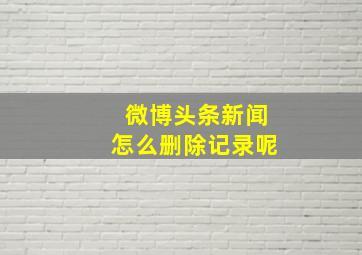 微博头条新闻
怎么删除记录呢